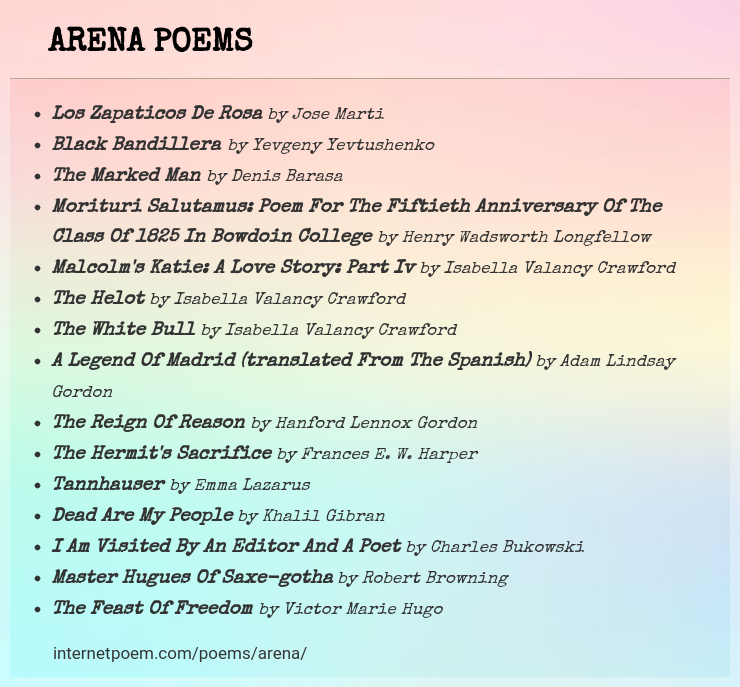 ARENA POEMS

• Los Zapaticos De Rosa by Jose Marti
• Black Bandillera by Yevgeny Yevtushenko
• The Marked Man by Denis Barasa
• Morituri Salutamus: Poem For The Fiftieth Anniversary Of The Class Of 1825 In Bowdoin College by Henry Wadsworth Longfellow
• Malcolm's Katie: A Love Story: Part Iv by Isabella Valancy Crawford
• The Helot by Isabella Valancy Crawford
• The White Bull by Isabella Valancy Crawford
• A Legend Of Madrid (translated From The Spanish) by Adam Lindsay Gordon
• The Reign Of Reason by Hanford Lennox Gordon
• The Hermit's Sacrifice by Frances E. W. Harper
• Tannhauser by Emma Lazarus
• Dead Are My People by Khalil Gibran
• I Am Visited By An Editor And A Poet by Charles Bukowski
• Master Hugues Of Saxe-gotha by Robert Browning
• The Feast Of Freedom by Victor Marie Hugo

internetpoem.com/poems/arena/